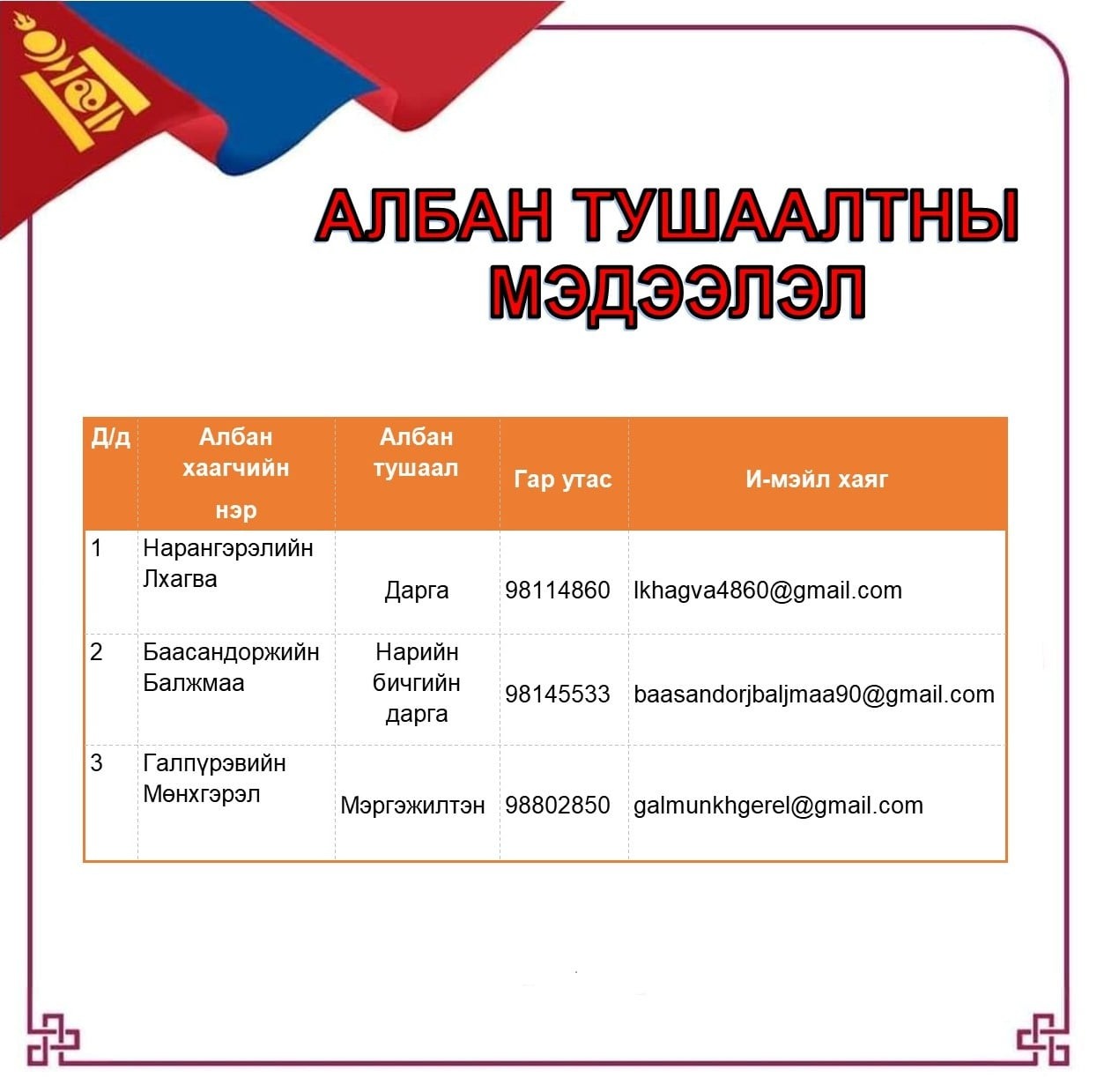 АЛБАН ТУШААЛТНЫ МЭДЭЭЛЭЛ

| Д/д | Албан хаагчийн нэр | Албан тушаал | Гар утас | И-мэйл хаяг |
|---|---|---|---|---|
| 1 | Нарангэрэлийн Лхагва | Дарга | 98114860 | lkhagva4860@gmail.com |
| 2 | Баасандоржийн Балжмаа | Нарийн бичгийн дарга | 98145533 | baasandorjbaljmaa90@gmail.com |
| 3 | Галпүрэвийн Мөнхгэрэл | Мэргэжилтэн | 98802850 | galmunkhgerel@gmail.com |